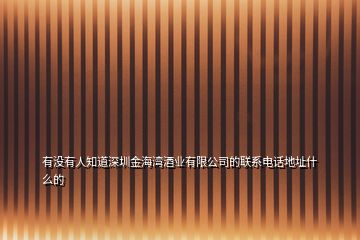 有没有人知道深圳金海湾酒业有限公司的联系电话地址什么的